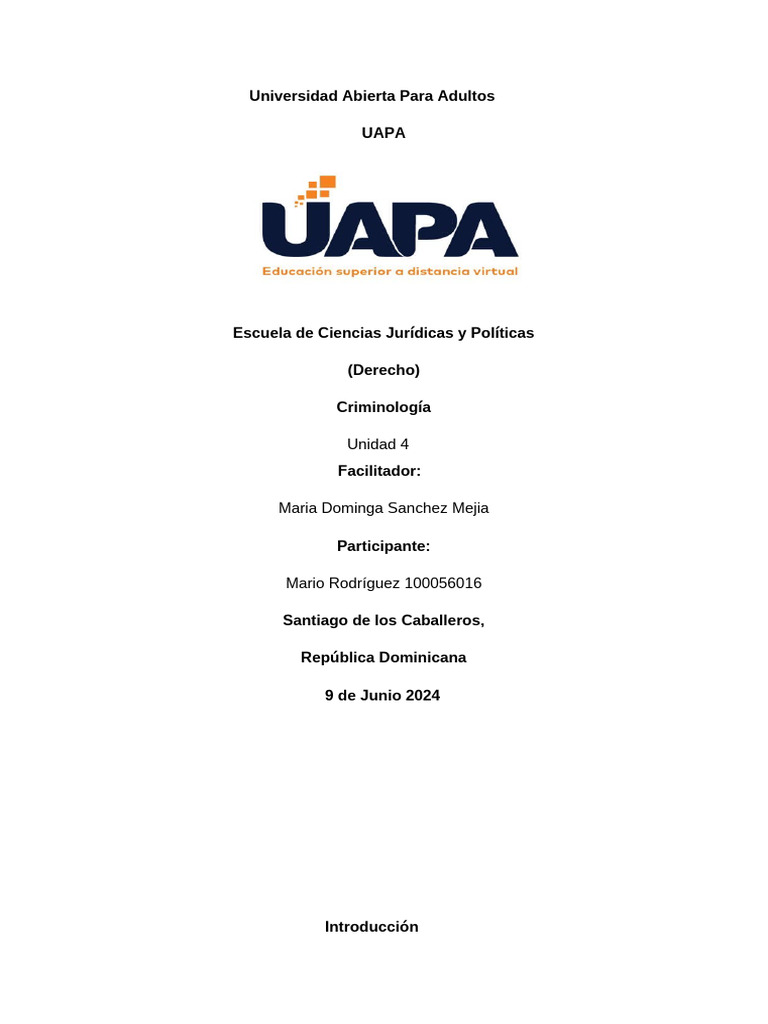 Universidad Abierta Para Adultos

UAPA

UAPA

Educación superior a distancia virtual

Escuela de Ciencias Jurídicas y Políticas

(Derecho)

Criminología

Unidad 4

Facilitador:

Maria Dominga Sanchez Mejia

Participante:

Mario Rodríguez 100056016

Santiago de los Caballeros,

República Dominicana

9 de Junio 2024

Introducción